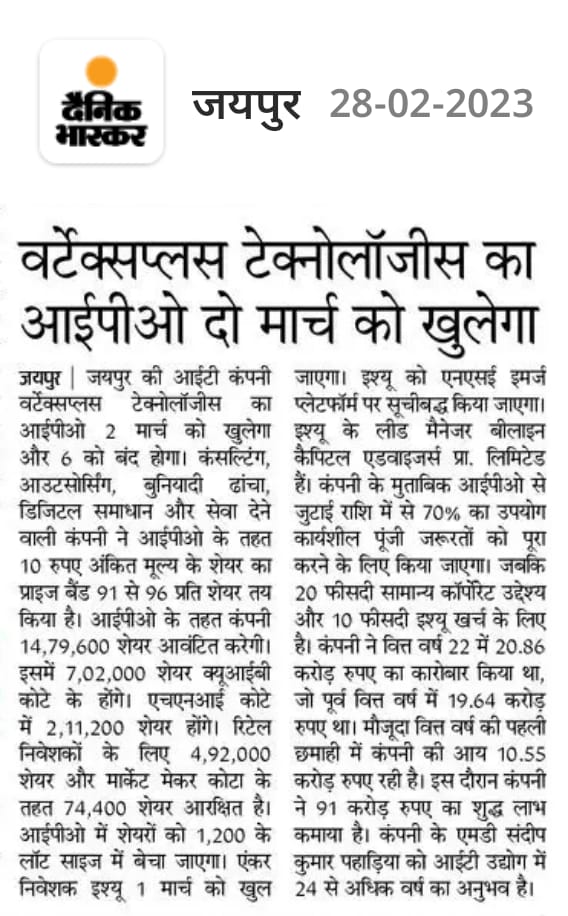 दैनिक भास्कर

जयपुर 28-02-2023

वर्टेक्सप्लस टेक्नोलॉजीस का आईपीओ दो मार्च को खुलेगा

जयपुर | जयपुर की आईटी कंपनी वर्टेक्सप्लस टेक्नोलॉजीस का आईपीओ 2 मार्च को खुलेगा और 6 को बंद होगा। कंसल्टिंग, आउटसोर्सिंग, बुनियादी ढांचा, डिजिटल समाधान और सेवा देने वाली कंपनी ने आईपीओ के तहत 10 रुपए अंकित मूल्य के शेयर का प्राइज बैंड 91 से 96 प्रति शेयर तय किया है। आईपीओ के तहत कंपनी 14,79,600 शेयर आवंटित करेगी। इसमें 7,02,000 शेयर क्यूआईबी कोटे के होंगे। एचएनआई कोटे में 2,11,200 शेयर होंगे। रिटेल निवेशकों के लिए 4,92,000 शेयर और मार्केट मेकर कोटा के तहत 74,400 शेयर आरक्षित है। आईपीओ में शेयरों को 1,200 के लॉट साइज में बेचा जाएगा। एंकर निवेशक इश्यू 1 मार्च को खुल जाएगा। इश्यू को एनएसई इमर्ज प्लेटफॉर्म पर सूचीबद्ध किया जाएगा। इश्यू के लीड मैनेजर बीलाइन कैपिटल एडवाइजर्स प्रा. लिमिटेड हैं। कंपनी के मुताबिक आईपीओ से जुटाई राशि में से 70% का उपयोग कार्यशील पूंजी जरूरतों को पूरा करने के लिए किया जाएगा। जबकि 20 फीसदी सामान्य कॉर्पोरेट उद्देश्य और 10 फीसदी इश्यू खर्च के लिए है। कंपनी ने वित्त वर्ष 22 में 20.86 करोड़ रुपए का कारोबार किया था, जो पूर्व वित्त वर्ष में 19.64 करोड़ रुपए था। मौजूदा वित्त वर्ष की पहली छमाही में कंपनी की आय 10.55 करोड़ रुपए रही है। इस दौरान कंपनी ने 91 करोड़ रुपए का शुद्ध लाभ कमाया है। कंपनी के एमडी संदीप कुमार पहाड़िया को आईटी उद्योग में 24 से अधिक वर्ष का अनुभव है।